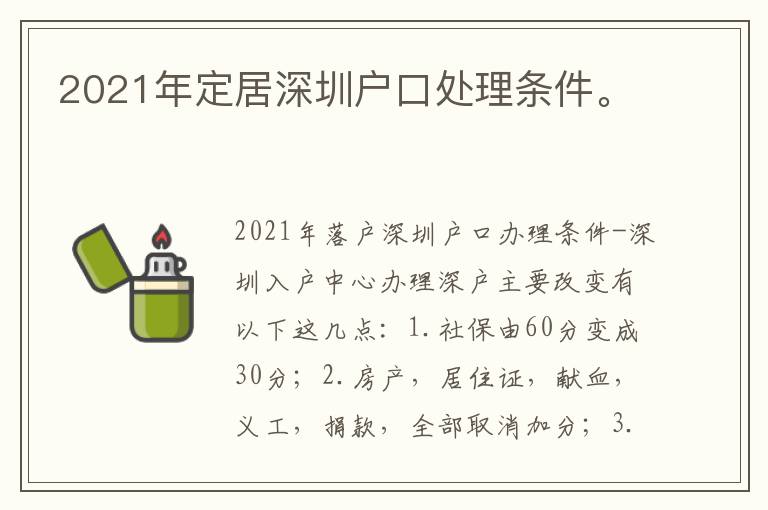 2021年定居深圳户口处理条件。

2021年落户深圳户口办理条件-深圳入户中心办理深户主要改变有以下这几点：1.社保由60分变成30分；2.房产，居住证，献血，义工，捐款，全部取消加分；3.